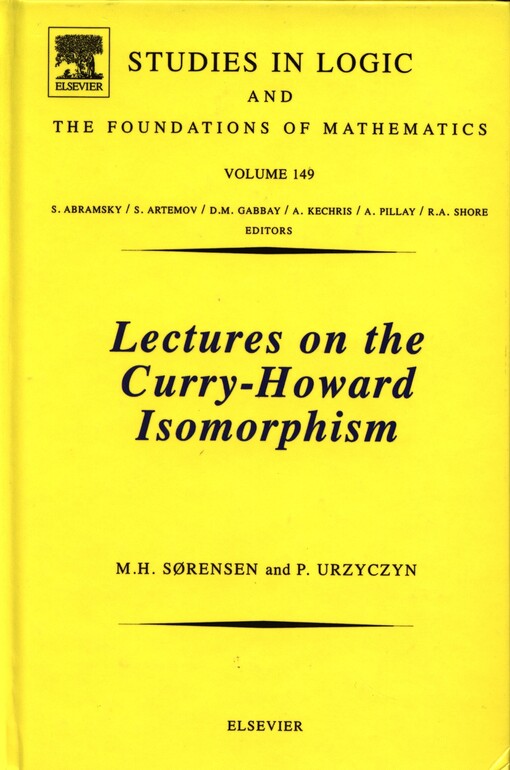 ELSEVIER

STUDIES IN LOGIC
AND
THE FOUNDATIONS OF MATHEMATICS

VOLUME 149

S. ABRAMSKY / S. ARTEMOV / D.M. GABBAY / A. KECHRIS / A. PILLAY / R.A. SHORE
EDITORS

Lectures on the Curry-Howard Isomorphism

M.H. SØRENSEN and P. URZYCZYN

ELSEVIER